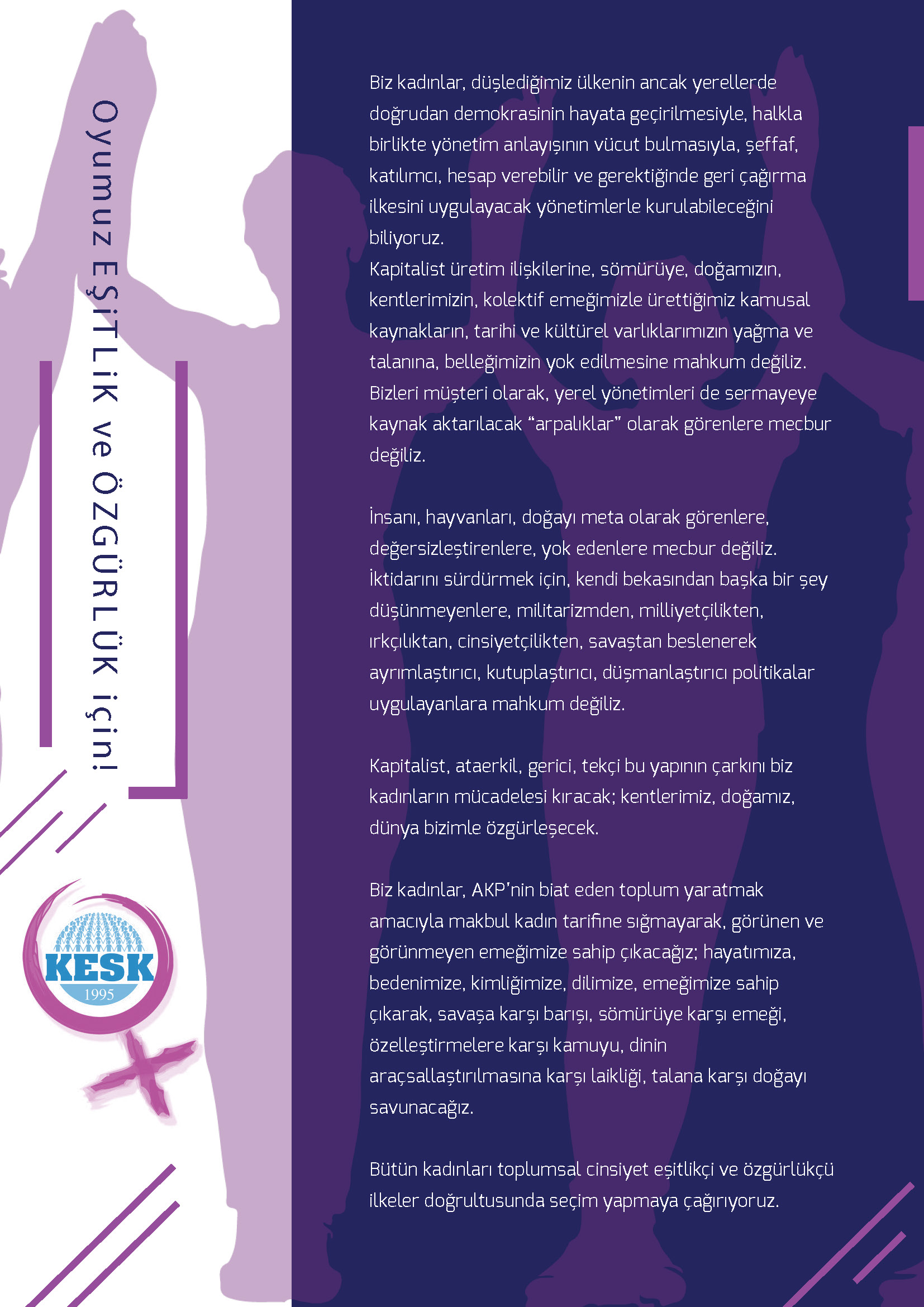 Oyumuz EŞİTLİK ve ÖZGÜRLÜK için!

KESK
1995

Biz kadınlar, düşlediğimiz ülkenin ancak yerellerde doğrudan demokrasinin hayata geçirilmesiyle, halkla birlikte yönetim anlayışının vücut bulmasıyla, şeffaf, katılımcı, hesap verebilir ve gerektiğinde geri çağırma ilkesini uygulayacak yönetimlerle kurulabileceğini biliyoruz.
Kapitalist üretim ilişkilerine, sömürüye, doğamızın, kentlerimizin, kolektif emeğimizle ürettiğimiz kamusal kaynakların, tarihi ve kültürel varlıklarımızın yağma ve talanına, belleğimizin yok edilmesine mahkum değiliz. Bizleri müşteri olarak, yerel yönetimleri de sermayeye kaynak aktarılacak "arpalıklar" olarak görenlere mecbur değiliz.

İnsanı, hayvanları, doğayı meta olarak görenlere, değersizleştirenlere, yok edenlere mecbur değiliz. İktidarını sürdürmek için, kendi bekasından başka bir şey düşünmeyenlere, militarizmden, milliyetçilikten, ırkçılıktan, cinsiyetçilikten, savaştan beslenerek ayrımlaştırıcı, kutuplaştırıcı, düşmanlaştırıcı politikalar uygulayanlara mahkum değiliz.

Kapitalist, ataerkil, gerici, tekçi bu yapının çarkını biz kadınların mücadelesi kıracak; kentlerimiz, doğamız, dünya bizimle özgürleşecek.

Biz kadınlar, AKP'nin biat eden toplum yaratmak amacıyla makbul kadın tarifine sığmayarak, görünen ve görünmeyen emeğimize sahip çıkacağız; hayatımıza, bedenimize, kimliğimize, dilimize, emeğimize sahip çıkarak, savaşa karşı barışı, sömürüye karşı emeği, özelleştirmelere karşı kamuyu, dinin araçsallaştırılmasına karşı laikliği, talana karşı doğayı savunacağız.

Bütün kadınları toplumsal cinsiyet eşitlikçi ve özgürlükçü ilkeler doğrultusunda seçim yapmaya çağırıyoruz.